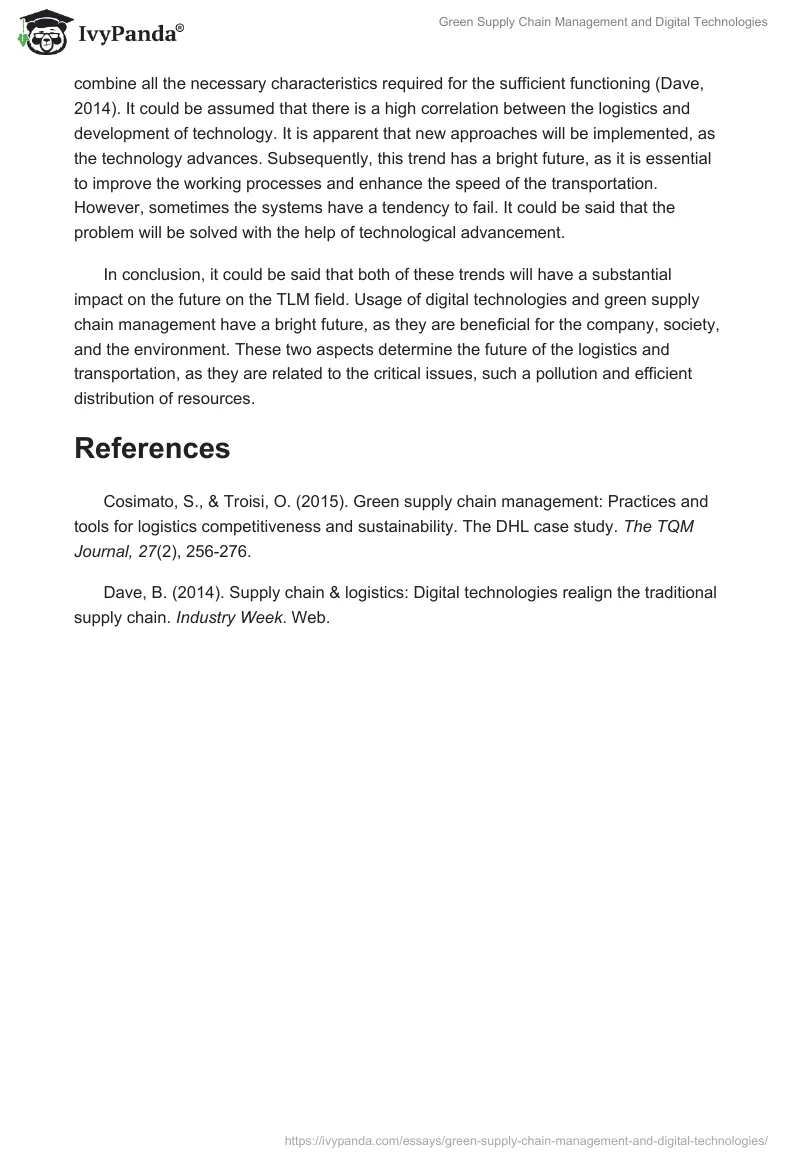 IvyPanda®

Green Supply Chain Management and Digital Technologies

combine all the necessary characteristics required for the sufficient functioning (Dave, 2014). It could be assumed that there is a high correlation between the logistics and development of technology. It is apparent that new approaches will be implemented, as the technology advances. Subsequently, this trend has a bright future, as it is essential to improve the working processes and enhance the speed of the transportation. However, sometimes the systems have a tendency to fail. It could be said that the problem will be solved with the help of technological advancement.

In conclusion, it could be said that both of these trends will have a substantial impact on the future on the TLM field. Usage of digital technologies and green supply chain management have a bright future, as they are beneficial for the company, society, and the environment. These two aspects determine the future of the logistics and transportation, as they are related to the critical issues, such a pollution and efficient distribution of resources.

References

Cosimato, S., & Troisi, O. (2015). Green supply chain management: Practices and tools for logistics competitiveness and sustainability. The DHL case study. The TQM Journal, 27(2), 256-276.

Dave, B. (2014). Supply chain & logistics: Digital technologies realign the traditional supply chain. Industry Week. Web.

https://ivypanda.com/essays/green-supply-chain-management-and-digital-technologies/